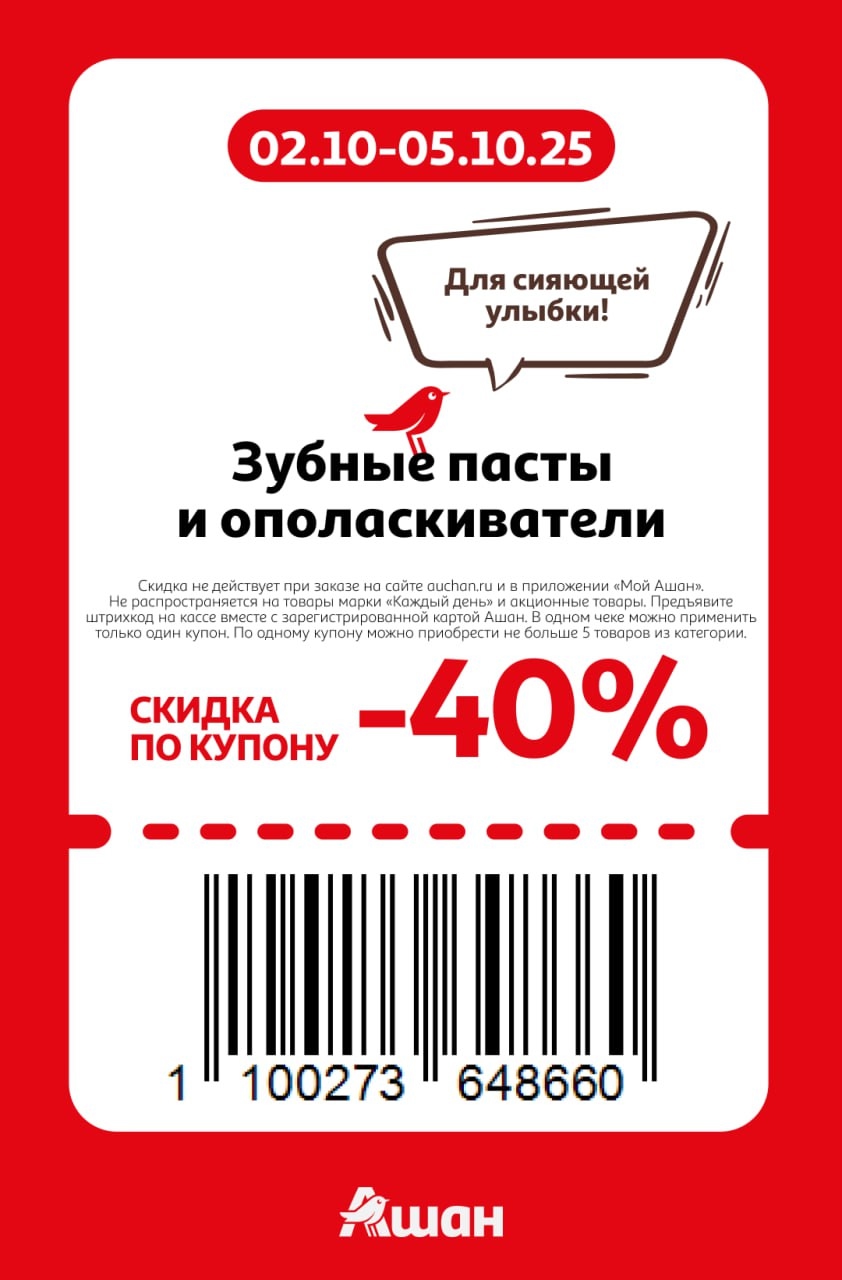 02.10-05.10.25

Для сияющей улыбки!

Зубные пасты и ополаскиватели

Скидка не действует при заказе на сайте auchan.ru и в приложении «Мой Ашан». Не распространяется на товары марки «Каждый день» и акционные товары. Предъявите штрихкод на кассе вместе с зарегистрированной картой Ашан. В одном чеке можно применить только один купон. По одному купону можно приобрести не больше 5 товаров из категории.

СКИДКА ПО КУПОНУ -40%

1 100273 648660

Ашан